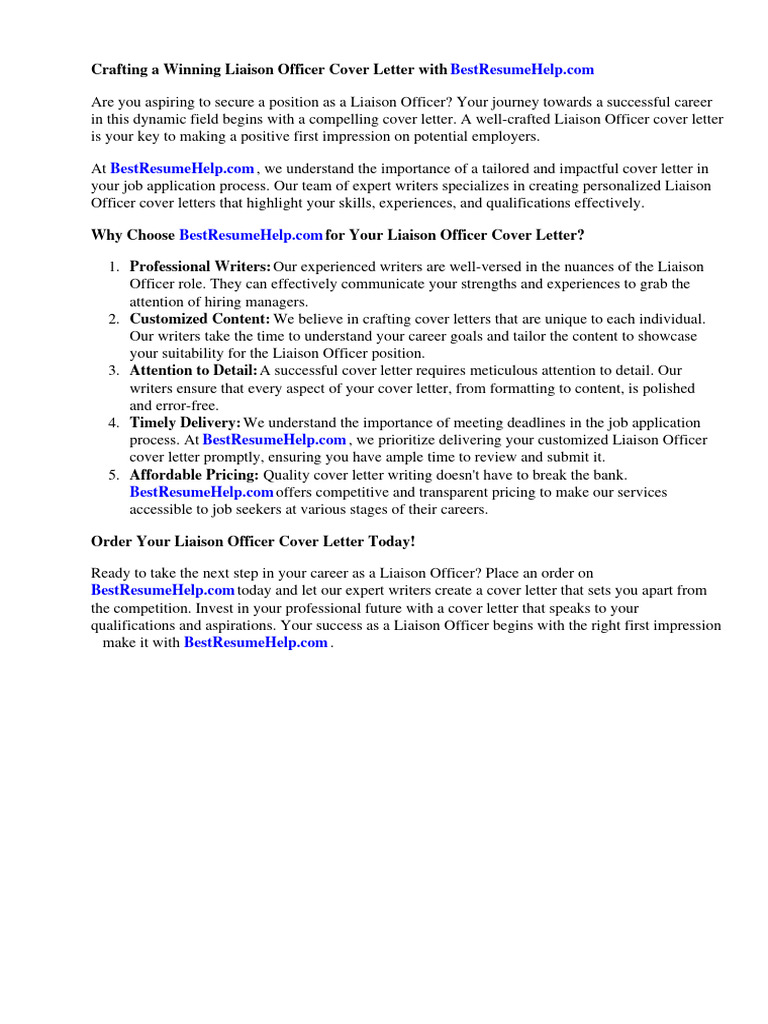 Crafting a Winning Liaison Officer Cover Letter with BestResumeHelp.com

Are you aspiring to secure a position as a Liaison Officer? Your journey towards a successful career in this dynamic field begins with a compelling cover letter. A well-crafted Liaison Officer cover letter is your key to making a positive first impression on potential employers.

At BestResumeHelp.com , we understand the importance of a tailored and impactful cover letter in your job application process. Our team of expert writers specializes in creating personalized Liaison Officer cover letters that highlight your skills, experiences, and qualifications effectively.

Why Choose BestResumeHelp.com for Your Liaison Officer Cover Letter?

1. Professional Writers: Our experienced writers are well-versed in the nuances of the Liaison Officer role. They can effectively communicate your strengths and experiences to grab the attention of hiring managers.
2. Customized Content: We believe in crafting cover letters that are unique to each individual. Our writers take the time to understand your career goals and tailor the content to showcase your suitability for the Liaison Officer position.
3. Attention to Detail: A successful cover letter requires meticulous attention to detail. Our writers ensure that every aspect of your cover letter, from formatting to content, is polished and error-free.
4. Timely Delivery: We understand the importance of meeting deadlines in the job application process. At BestResumeHelp.com , we prioritize delivering your customized Liaison Officer cover letter promptly, ensuring you have ample time to review and submit it.
5. Affordable Pricing: Quality cover letter writing doesn't have to break the bank. BestResumeHelp.com offers competitive and transparent pricing to make our services accessible to job seekers at various stages of their careers.

Order Your Liaison Officer Cover Letter Today!

Ready to take the next step in your career as a Liaison Officer? Place an order on BestResumeHelp.com today and let our expert writers create a cover letter that sets you apart from the competition. Invest in your professional future with a cover letter that speaks to your qualifications and aspirations. Your success as a Liaison Officer begins with the right first impression make it with BestResumeHelp.com .